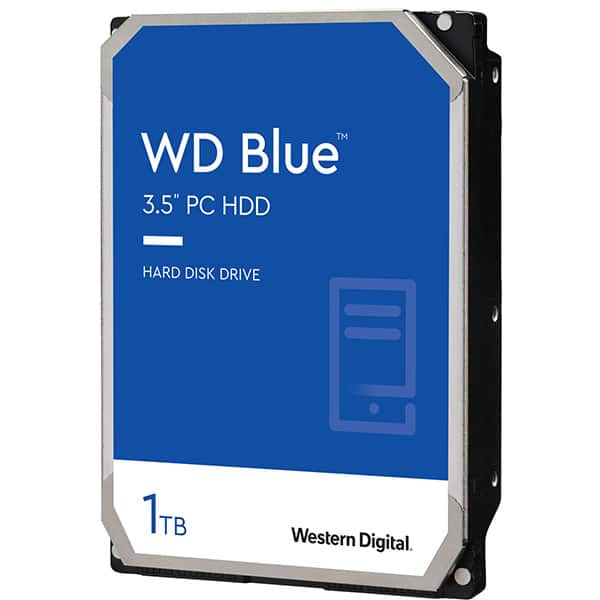 WD Blue™

3.5" PC HDD

HARD DISK DRIVE

1TB

Western Digital.